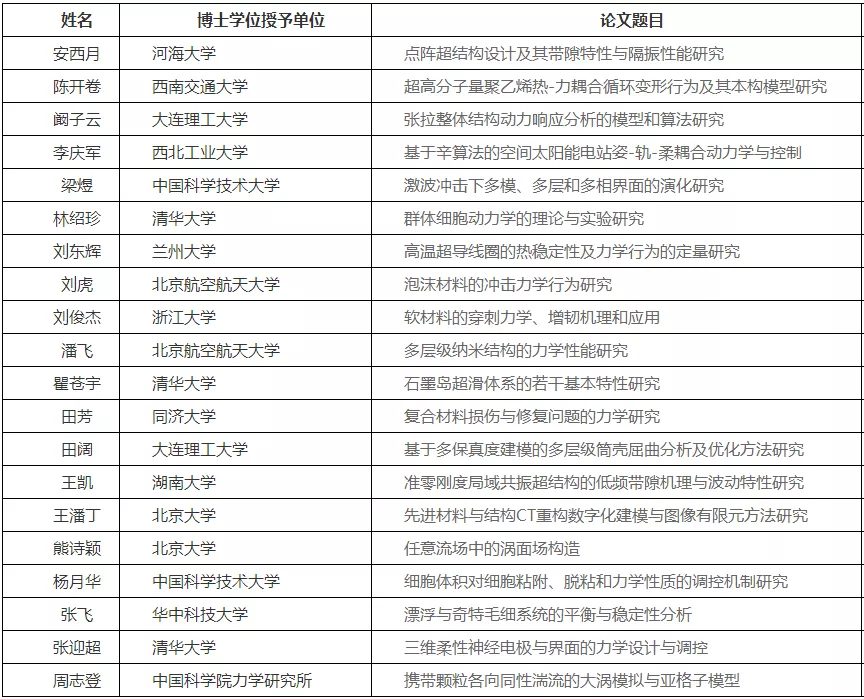 | 姓名 | 博士学位授予单位 | 论文题目 |
|---|---|---|
| 安西月 | 河海大学 | 点阵超结构设计及其带隙特性与隔振性能研究 |
| 陈开卷 | 西南交通大学 | 超高分子量聚乙烯热-力耦合循环变形行为及其本构模型研究 |
| 阚子云 | 大连理工大学 | 张拉整体结构动力响应分析的模型和算法研究 |
| 李庆军 | 西北工业大学 | 基于辛算法的空间太阳能电站姿-轨-柔耦合动力学与控制 |
| 梁煜 | 中国科学技术大学 | 激波冲击下多模、多层和多相界面的演化研究 |
| 林绍珍 | 清华大学 | 群体细胞动力学的理论与实验研究 |
| 刘东辉 | 兰州大学 | 高温超导线圈的热稳定性及力学行为的定量研究 |
| 刘虎 | 北京航空航天大学 | 泡沫材料的冲击力学行为研究 |
| 刘俊杰 | 浙江大学 | 软材料的穿刺力学、增韧机理和应用 |
| 潘飞 | 北京航空航天大学 | 多层级纳米结构的力学性能研究 |
| 瞿苍宇 | 清华大学 | 石墨岛超滑体系的若干基本特性研究 |
| 田芳 | 同济大学 | 复合材料损伤与修复问题的力学研究 |
| 田阔 | 大连理工大学 | 基于多保真度建模的多层级筒壳屈曲分析及优化方法研究 |
| 王凯 | 湖南大学 | 准零刚度局域共振超结构的低频带隙机理与波动特性研究 |
| 王潘丁 | 北京大学 | 先进材料与结构CT重构数字化建模与图像有限元方法研究 |
| 熊诗颖 | 北京大学 | 任意流场中的涡面场构造 |
| 杨月华 | 中国科学技术大学 | 细胞体积对细胞粘附、脱粘和力学性质的调控机制研究 |
| 张飞 | 华中科技大学 | 漂浮与奇特毛细系统的平衡与稳定性分析 |
| 张迎超 | 清华大学 | 三维柔性神经电极与界面的力学设计与调控 |
| 周志登 | 中国科学院力学研究所 | 携带颗粒各向同性湍流的大涡模拟与亚格子模型 |